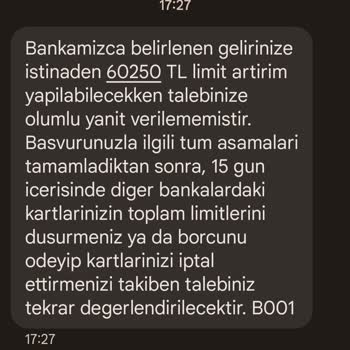 17:27

Bankamizca belirlenen gelirinize istinaden 60250 TL limit artirim yapilabilecekken talebinize olumlu yanit verilememistir. Basvurunuzla ilgili tum asamalari tamamladiktan sonra, 15 gun icerisinde diger bankalardaki kartlarinizin toplam limitlerini dusurmeniz ya da borcunu odeyip kartlarinizi iptal ettirmenizi takiben talebiniz tekrar degerlendirilecektir. B001

17:27